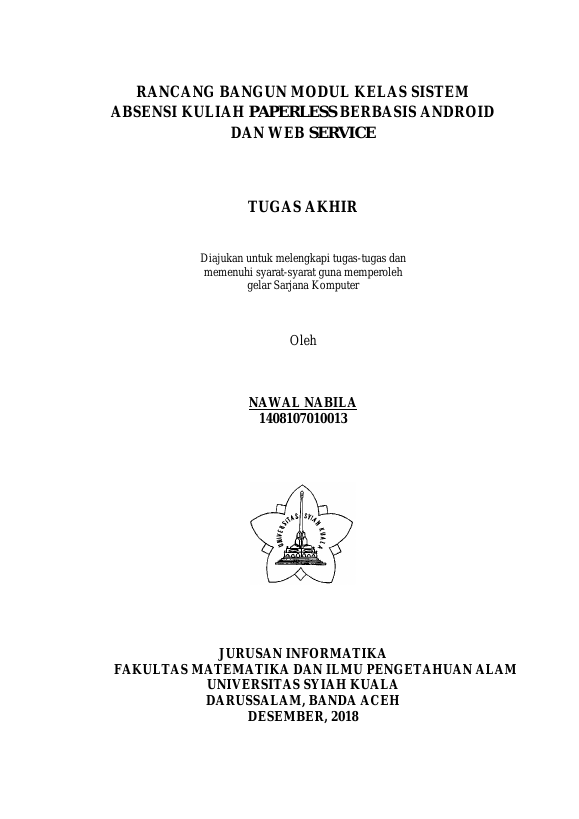 RANCANG BANGUN MODUL KELAS SISTEM ABSENSI KULIAH PAPERLESS BERBASIS ANDROID DAN WEB SERVICE

TUGAS AKHIR

Diajukan untuk melengkapi tugas-tugas dan memenuhi syarat-syarat guna memperoleh gelar Sarjana Komputer

Oleh

NAWAL NABILA
1408107010013

UNIVERSITAS SYIAH KUALA

JURUSAN INFORMATIKA
FAKULTAS MATEMATIKA DAN ILMU PENGETAHUAN ALAM
UNIVERSITAS SYIAH KUALA
DARUSSALAM, BANDA ACEH
DESEMBER, 2018